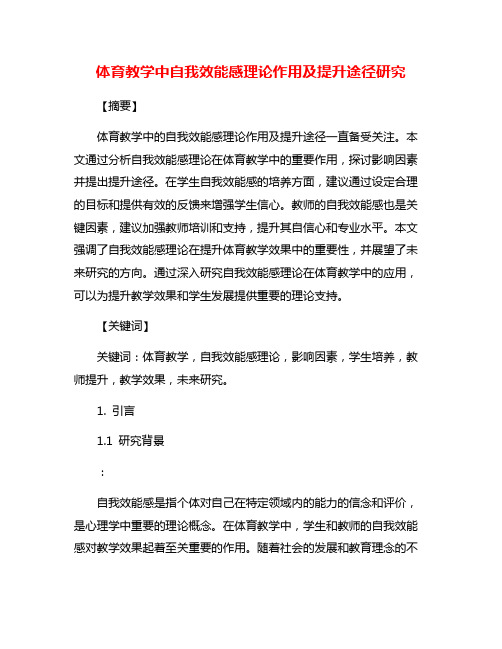 体育教学中自我效能感理论作用及提升途径研究

【摘要】

体育教学中的自我效能感理论作用及提升途径一直备受关注。本文通过分析自我效能感理论在体育教学中的重要作用，探讨影响因素并提出提升途径。在学生自我效能感的培养方面，建议通过设定合理的目标和提供有效的反馈来增强学生信心。教师的自我效能感也是关键因素，建议加强教师培训和支持，提升其自信心和专业水平。本文强调了自我效能感理论在提升体育教学效果中的重要性，并展望了未来研究的方向。通过深入研究自我效能感理论在体育教学中的应用，可以为提升教学效果和学生发展提供重要的理论支持。

【关键词】

关键词：体育教学，自我效能感理论，影响因素，学生培养，教师提升，教学效果，未来研究。

1. 引言

1.1 研究背景

：

自我效能感是指个体对自己在特定领域内的能力的信念和评价，是心理学中重要的理论概念。在体育教学中，学生和教师的自我效能感对教学效果起着至关重要的作用。随着社会的发展和教育理念的不